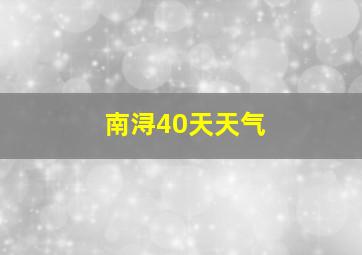 南浔40天天气